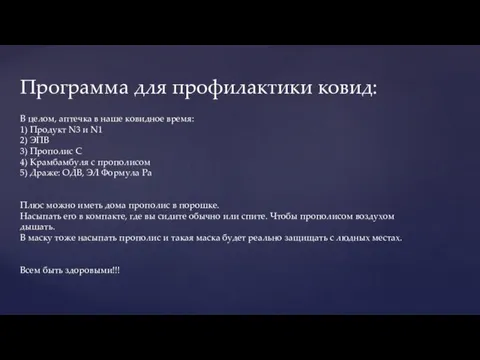 Программа для профилактики ковид:

В целом, аптечка в наше ковидное время:
1) Продукт N3 и N1
2) ЭПВ
3) Прополис С
4) Крамбамбуля с прополисом
5) Драже: ОДВ, ЭЛ Формула Ра

Плюс можно иметь дома прополис в порошке.
Насыпать его в компакте, где вы сидите обычно или спите. Чтобы прополисом воздухом дышать.
В маску тоже насыпать прополис и такая маска будет реально защищать с людных местах.

Всем быть здоровыми!!!